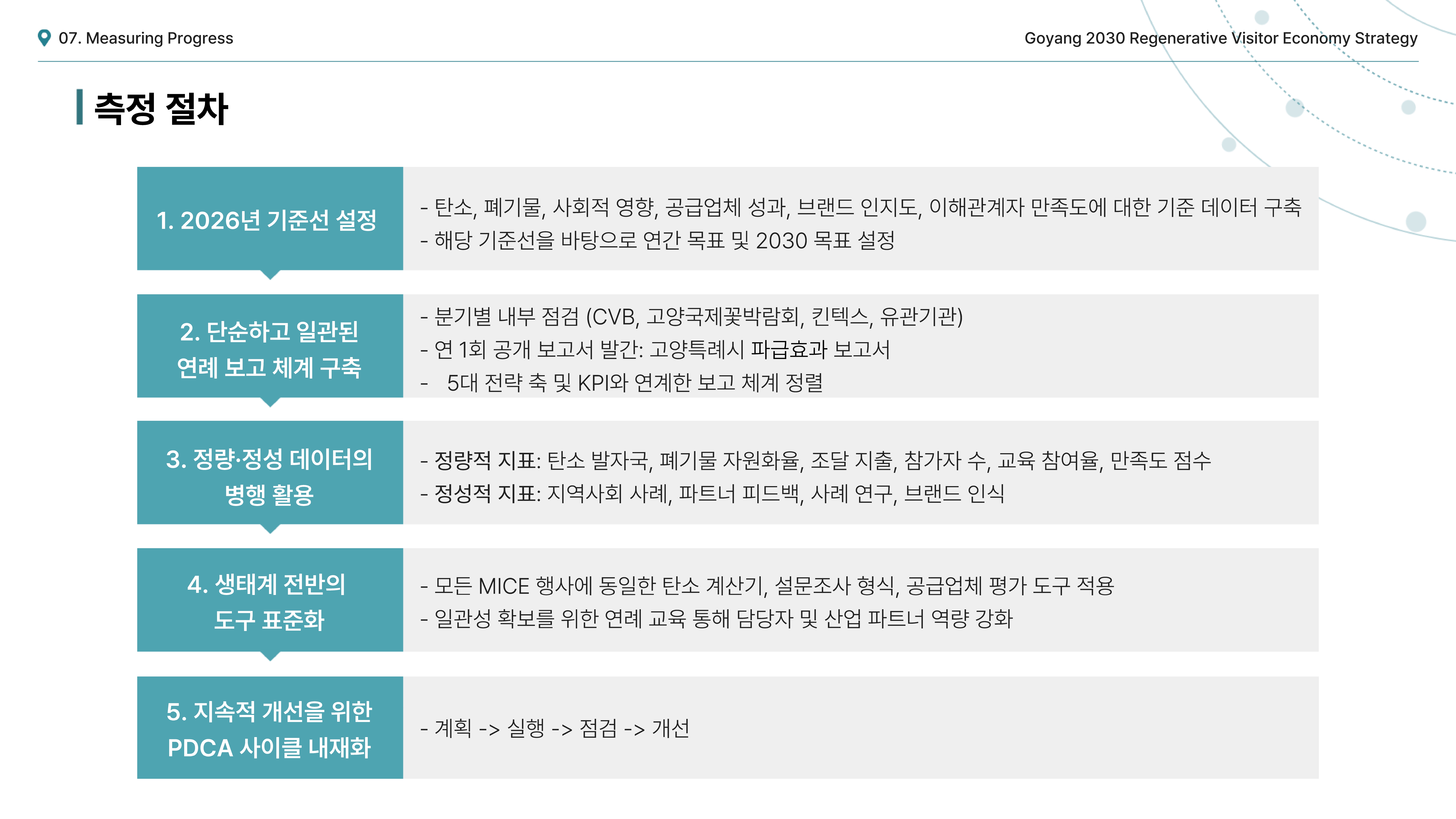 07. Measuring Progress

Goyang 2030 Regenerative Visitor Economy Strategy

측정 절차

1. 2026년 기준선 설정

- 탄소, 폐기물, 사회적 영향, 공급업체 성과, 브랜드 인지도, 이해관계자 만족도에 대한 기준 데이터 구축
- 해당 기준선을 바탕으로 연간 목표 및 2030 목표 설정

2. 단순하고 일관된 연례 보고 체계 구축

- 분기별 내부 점검 (CVB, 고양국제꽃박람회, 킨텍스, 유관기관)
- 연 1회 공개 보고서 발간: 고양특례시 파급효과 보고서
- 5대 전략 축 및 KPI와 연계한 보고 체계 정렬

3. 정량·정성 데이터의 병행 활용

- 정량적 지표: 탄소 발자국, 폐기물 자원화율, 조달 지출, 참가자 수, 교육 참여율, 만족도 점수
- 정성적 지표: 지역사회 사례, 파트너 피드백, 사례 연구, 브랜드 인식

4. 생태계 전반의 도구 표준화

- 모든 MICE 행사에 동일한 탄소 계산기, 설문조사 형식, 공급업체 평가 도구 적용
- 일관성 확보를 위한 연례 교육 통해 담당자 및 산업 파트너 역량 강화

5. 지속적 개선을 위한 PDCA 사이클 내재화

- 계획 -> 실행 -> 점검 -> 개선